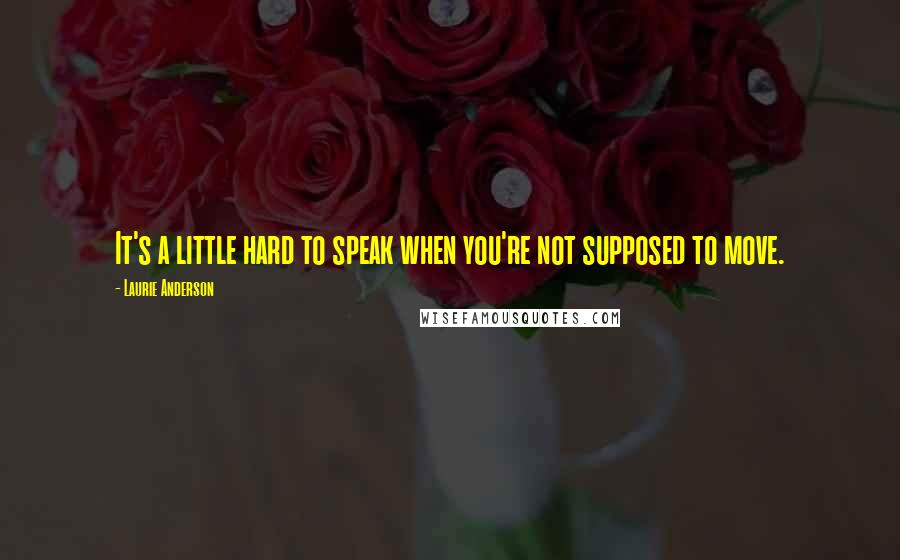 It's a little hard to speak when you're not supposed to move.

- Laurie Anderson

WISEFAMOUSQUOTES.COM